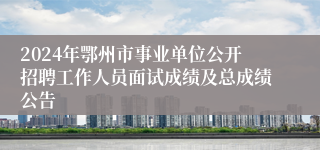 2024年鄂州市事业单位公开招聘工作人员面试成绩及总成绩公告